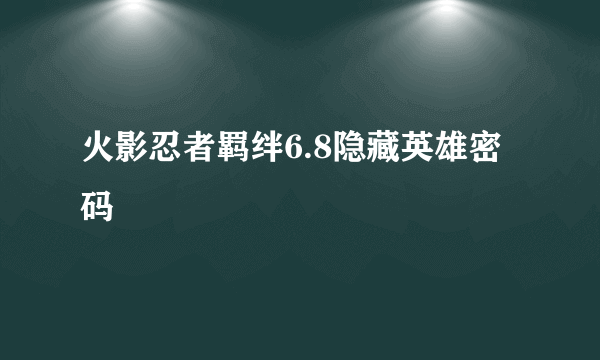 火影忍者羁绊6.8隐藏英雄密码